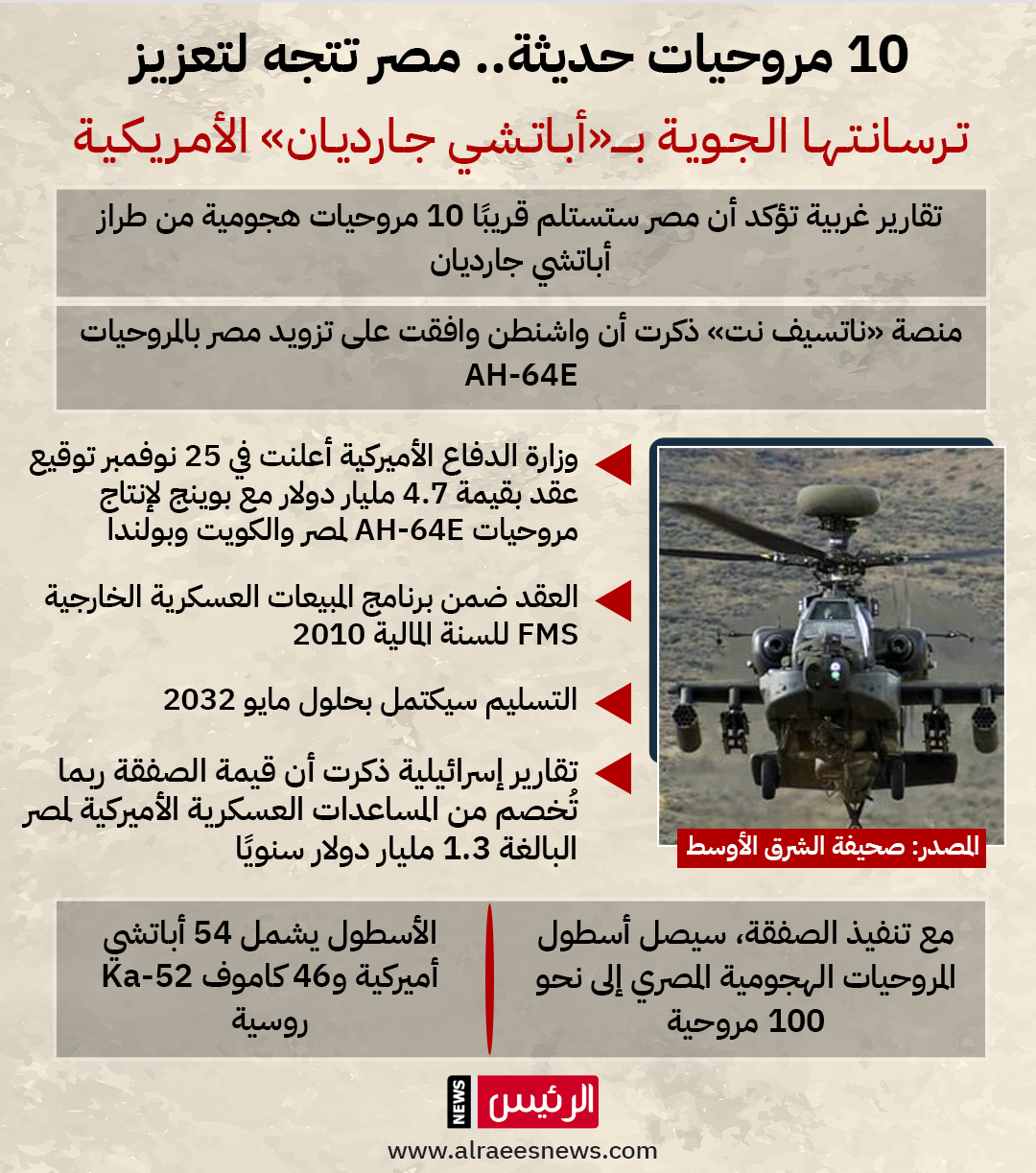 10 مروحيات حديثة.. مصر تتجه لتعزيز

ترسانتها الجوية بـ«أباتشي جارديان» الأمريكية

تقارير غربية تؤكد أن مصر ستستلم قريبًا 10 مروحيات هجومية من طراز أباتشي جارديان

منصة «ناتسيف نت» ذكرت أن واشنطن وافقت على تزويد مصر بالمروحيات AH-64E

وزارة الدفاع الأميركية أعلنت في 25 نوفمبر توقيع عقد بقيمة 4.7 مليار دولار مع بوينج لإنتاج مروحيات AH-64E لمصر والكويت وبولندا

العقد ضمن برنامج المبيعات العسكرية الخارجية FMS للسنة المالية 2010

التسليم سيكتمل بحلول مايو 2032

تقارير إسرائيلية ذكرت أن قيمة الصفقة ربما تُخصم من المساعدات العسكرية الأميركية لمصر البالغة 1.3 مليار دولار سنويًا

المصدر: صحيفة الشرق الأوسط

مع تنفيذ الصفقة، سيصل أسطول المروحيات الهجومية المصري إلى نحو 100 مروحية

الأسطول يشمل 54 أباتشي أميركية و46 كاموف Ka-52 روسية

الرئيس NEWS

www.alraeesnews.com